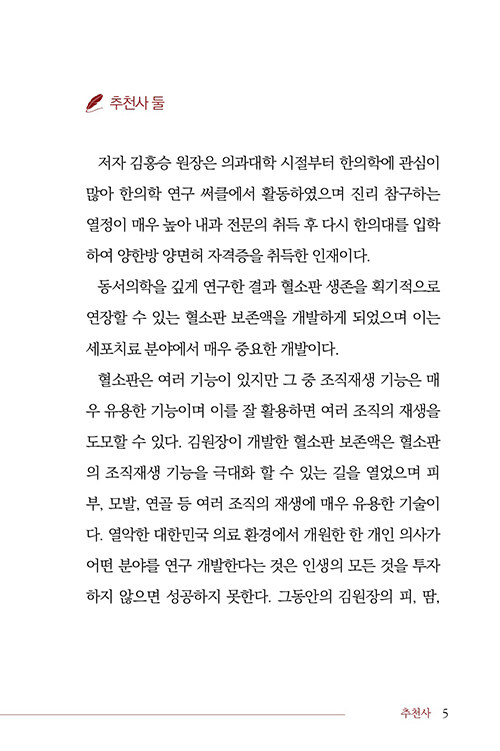 추천사 둘

저자 김홍승 원장은 의과대학 시절부터 한의학에 관심이 많아 한의학 연구 써클에서 활동하였으며 진리 참구하는 열정이 매우 높아 내과 전문의 취득 후 다시 한의대를 입학하여 양한방 양면허 자격증을 취득한 인재이다.

동서의학을 깊게 연구한 결과 혈소판 생존을 획기적으로 연장할 수 있는 혈소판 보존액을 개발하게 되었으며 이는 세포치료 분야에서 매우 중요한 개발이다.

혈소판은 여러 기능이 있지만 그 중 조직재생 기능은 매우 유용한 기능이며 이를 잘 활용하면 여러 조직의 재생을 도모할 수 있다. 김원장이 개발한 혈소판 보존액은 혈소판의 조직재생 기능을 극대화 할 수 있는 길을 열었으며 피부, 모발, 연골 등 여러 조직의 재생에 매우 유용한 기술이다. 열악한 대한민국 의료 환경에서 개원한 한 개인 의사가 어떤 분야를 연구 개발한다는 것은 인생의 모든 것을 투자하지 않으면 성공하지 못한다. 그동안의 김원장의 피, 땀,

추천사 5